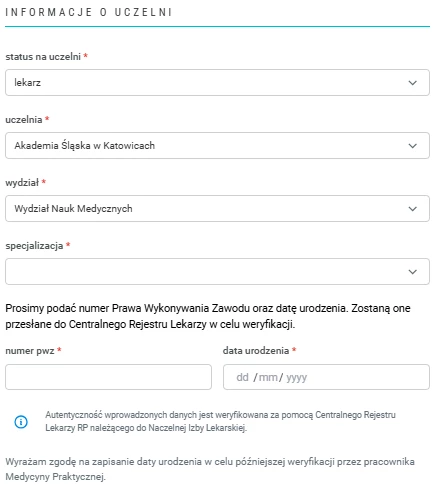 INFORMACJE O UCZELNI

status na uczelni *

lekarz

uczelnia *

Akademia Śląska w Katowicach

wydział *

Wydział Nauk Medycznych

specjalizacja *

Prosimy podać numer Prawa Wykonywania Zawodu oraz datę urodzenia. Zostaną one przesłane do Centralnego Rejestru Lekarzy w celu weryfikacji.

numer pwz *

data urodzenia *

dd / mm / yyyy

Autentyczność wprowadzonych danych jest weryfikowana za pomocą Centralnego Rejestru Lekarzy RP należącego do Naczelnej Izby Lekarskiej.

Wyrażam zgodę na zapisanie daty urodzenia w celu późniejszej weryfikacji przez pracownika Medycyny Praktycznej.